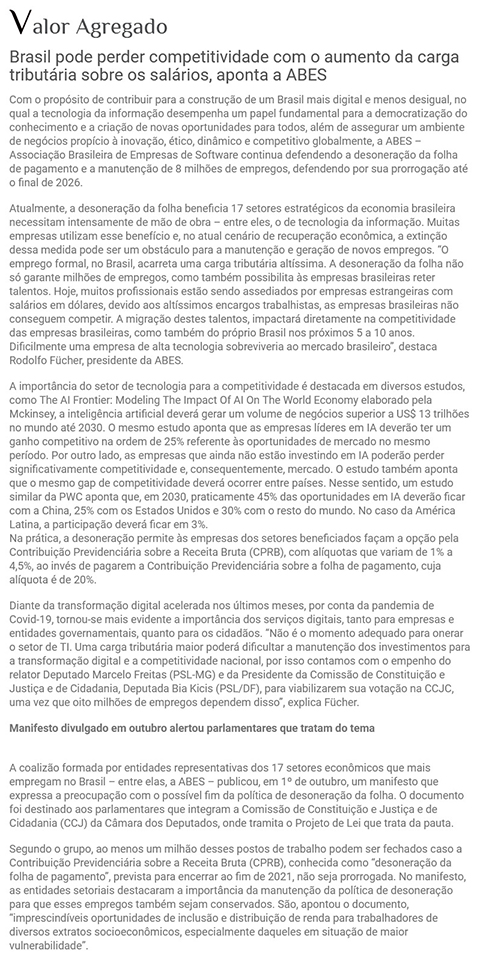 Valor Agregado

Brasil pode perder competitividade com o aumento da carga tributária sobre os salários, aponta a ABES

Com o propósito de contribuir para a construção de um Brasil mais digital e menos desigual, no qual a tecnologia da informação desempenha um papel fundamental para a democratização do conhecimento e a criação de novas oportunidades para todos, além de assegurar um ambiente de negócios propício à inovação, ético, dinâmico e competitivo globalmente, a ABES – Associação Brasileira de Empresas de Software continua defendendo a desoneração da folha de pagamento e a manutenção de 8 milhões de empregos, defendendo por sua prorrogação até o final de 2026.

Atualmente, a desoneração da folha beneficia 17 setores estratégicos da economia brasileira necessitam intensamente de mão de obra – entre eles, o de tecnologia da informação. Muitas empresas utilizam esse benefício e, no atual cenário de recuperação econômica, a extinção dessa medida pode ser um obstáculo para a manutenção e geração de novos empregos. "O emprego formal, no Brasil, acarreta uma carga tributária altíssima. A desoneração da folha não só garante milhões de empregos, como também possibilita às empresas brasileiras reter talentos. Hoje, muitos profissionais estão sendo assediados por empresas estrangeiras com salários em dólares, devido aos altíssimos encargos trabalhistas, as empresas brasileiras não conseguem competir. A migração destes talentos, impactará diretamente na competitividade das empresas brasileiras, como também do próprio Brasil nos próximos 5 a 10 anos. Dificilmente uma empresa de alta tecnologia sobreviveria ao mercado brasileiro", destaca Rodolfo Fücher, presidente da ABES.

A importância do setor de tecnologia para a competitividade é destacada em diversos estudos, como The AI Frontier: Modeling The Impact Of AI On The World Economy elaborado pela Mckinsey, a inteligência artificial deverá gerar um volume de negócios superior a US$ 13 trilhões no mundo até 2030. O mesmo estudo aponta que as empresas líderes em IA deverão ter um ganho competitivo na ordem de 25% referente às oportunidades de mercado no mesmo período. Por outro lado, as empresas que ainda não estão investindo em IA poderão perder significativamente competitividade e, consequentemente, mercado. O estudo também aponta que o mesmo gap de competitividade deverá ocorrer entre países. Nesse sentido, um estudo similar da PWC aponta que, em 2030, praticamente 45% das oportunidades em IA deverão ficar com a China, 25% com os Estados Unidos e 30% com o resto do mundo. No caso da América Latina, a participação deverá ficar em 3%.
Na prática, a desoneração permite às empresas dos setores beneficiados façam a opção pela Contribuição Previdenciária sobre a Receita Bruta (CPRB), com alíquotas que variam de 1% a 4,5%, ao invés de pagarem a Contribuição Previdenciária sobre a folha de pagamento, cuja alíquota é de 20%.

Diante da transformação digital acelerada nos últimos meses, por conta da pandemia de Covid-19, tornou-se mais evidente a importância dos serviços digitais, tanto para empresas e entidades governamentais, quanto para os cidadãos. "Não é o momento adequado para onerar o setor de TI. Uma carga tributária maior poderá dificultar a manutenção dos investimentos para a transformação digital e a competitividade nacional, por isso contamos com o empenho do relator Deputado Marcelo Freitas (PSL-MG) e da Presidente da Comissão de Constituição e Justiça e de Cidadania, Deputada Bia Kicis (PSL/DF), para viabilizarem sua votação na CCJC, uma vez que oito milhões de empregos dependem disso", explica Fücher.

Manifesto divulgado em outubro alertou parlamentares que tratam do tema

A coalizão formada por entidades representativas dos 17 setores econômicos que mais empregam no Brasil – entre elas, a ABES – publicou, em 1º de outubro, um manifesto que expressa a preocupação com o possível fim da política de desoneração da folha. O documento foi destinado aos parlamentares que integram a Comissão de Constituição e Justiça e de Cidadania (CCJ) da Câmara dos Deputados, onde tramita o Projeto de Lei que trata da pauta.

Segundo o grupo, ao menos um milhão desses postos de trabalho podem ser fechados caso a Contribuição Previdenciária sobre a Receita Bruta (CPRB), conhecida como "desoneração da folha de pagamento", prevista para encerrar ao fim de 2021, não seja prorrogada. No manifesto, as entidades setoriais destacaram a importância da manutenção da política de desoneração para que esses empregos também sejam conservados. São, apontou o documento, "imprescindíveis oportunidades de inclusão e distribuição de renda para trabalhadores de diversos extratos socioeconômicos, especialmente daqueles em situação de maior vulnerabilidade".